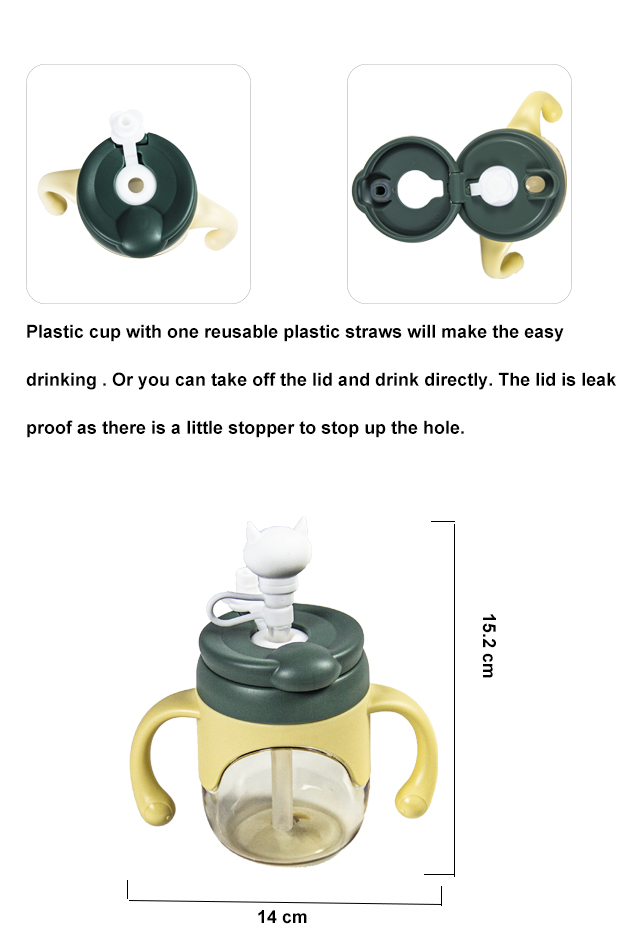 Plastic cup with one reusable plastic straws will make the easy drinking . Or you can take off the lid and drink directly. The lid is leak proof as there is a little stopper to stop up the hole.

15.2 cm

14 cm